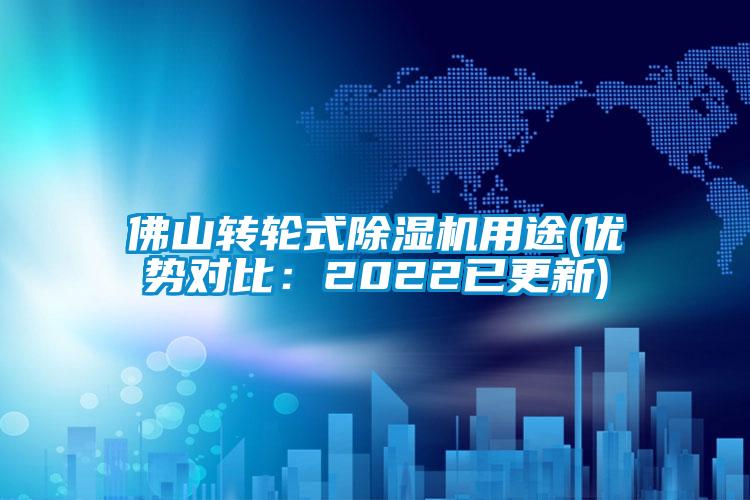 佛山转轮式除湿机用途(优势对比：2022已更新)